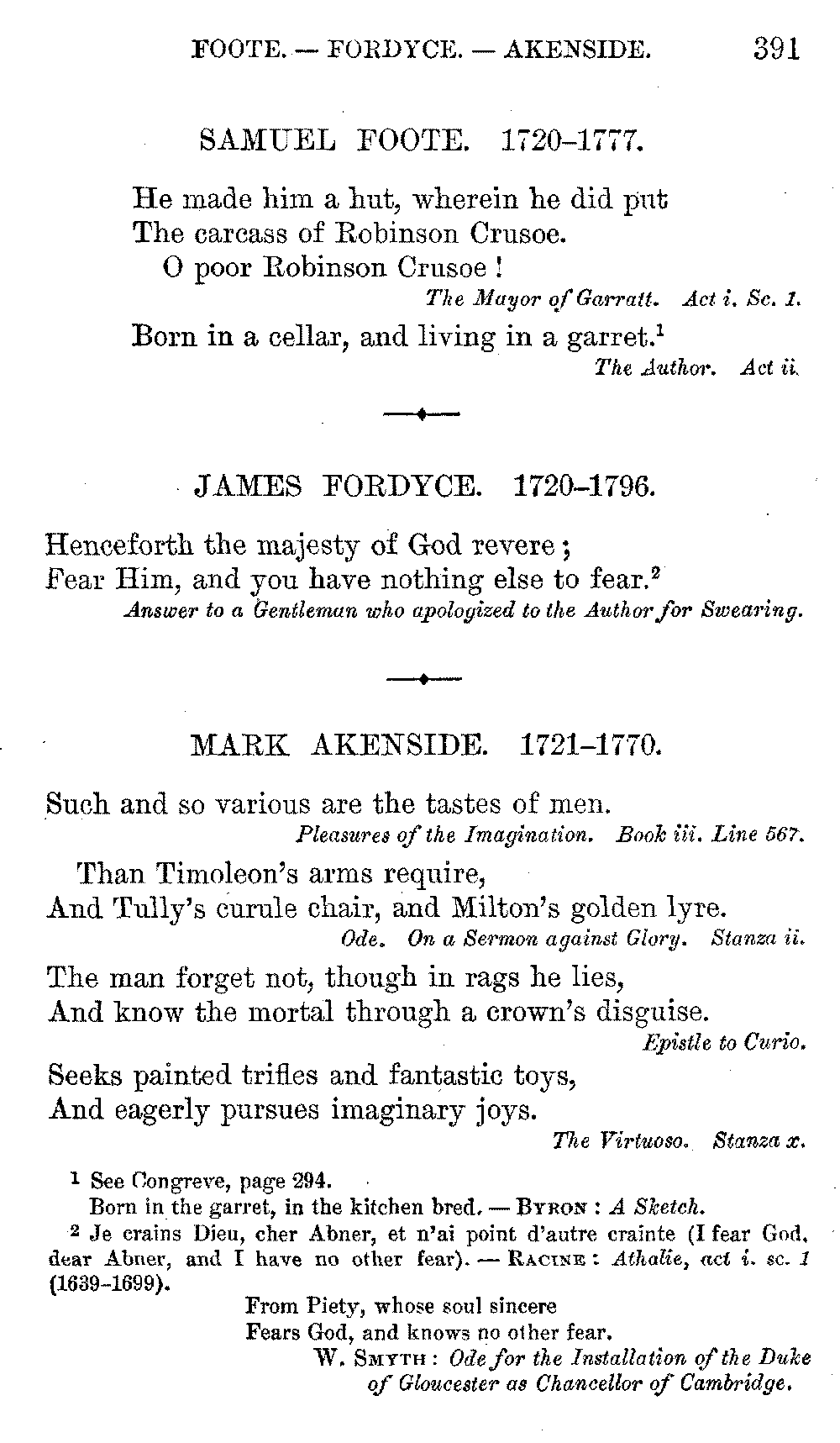 FOOTE. — FORDYCE. — AKENSIDE. 391

SAMUEL FOOTE. 1720–1777.

He made him a hut, wherein he did put
The carcass of Robinson Crusoe.
O poor Robinson Crusoe!

The Mayor of Garratt. Act i. Sc. 1.

Born in a cellar, and living in a garret.$^1$

The Author. Act ii.

JAMES FORDYCE. 1720–1796.

Henceforth the majesty of God revere;
Fear Him, and you have nothing else to fear.$^2$

Answer to a Gentleman who apologized to the Author for Swearing.

MARK AKENSIDE. 1721–1770.

Such and so various are the tastes of men.

Pleasures of the Imagination. Book iii. Line 567.

Than Timoleon's arms require,
And Tully's curule chair, and Milton's golden lyre.

Ode. On a Sermon against Glory. Stanza ii.

The man forget not, though in rags he lies,
And know the mortal through a crown's disguise.

Epistle to Curio.

Seeks painted trifles and fantastic toys,
And eagerly pursues imaginary joys.

The Virtuoso. Stanza x.

$^1$ See Congreve, page 294.
Born in the garret, in the kitchen bred. — Byron: A Sketch.

$^2$ Je crains Dieu, cher Abner, et n'ai point d'autre crainte (I fear God, dear Abner, and I have no other fear). — Racine: Athalie, act i. sc. 1 (1639–1699).

From Piety, whose soul sincere
Fears God, and knows no other fear.
W. Smyth: Ode for the Installation of the Duke of Gloucester as Chancellor of Cambridge.